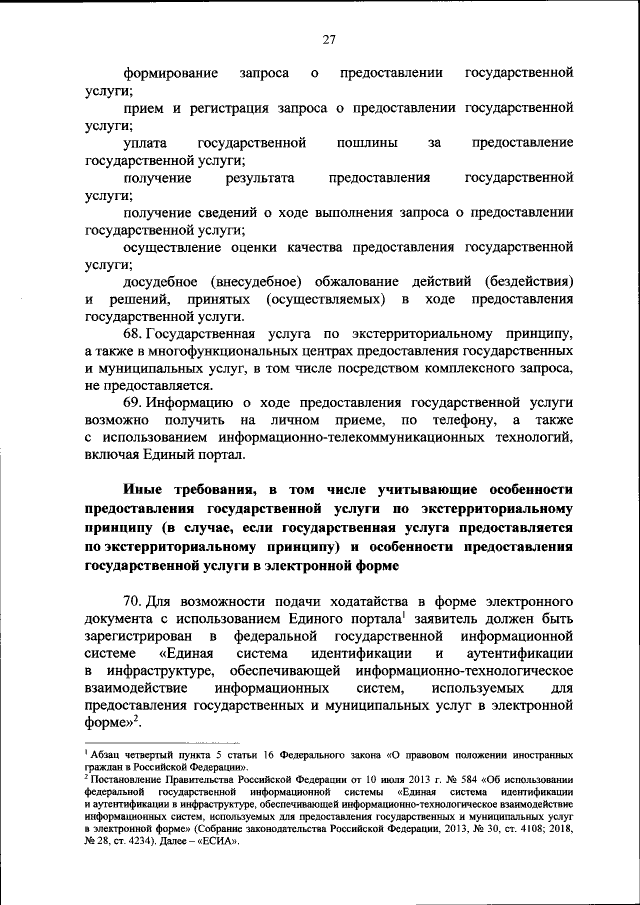 27

формирование запроса о предоставлении государственной услуги;

прием и регистрация запроса о предоставлении государственной услуги;

уплата государственной пошлины за предоставление государственной услуги;

получение результата предоставления государственной услуги;

получение сведений о ходе выполнения запроса о предоставлении государственной услуги;

осуществление оценки качества предоставления государственной услуги;

досудебное (внесудебное) обжалование действий (бездействия) и решений, принятых (осуществляемых) в ходе предоставления государственной услуги.

68. Государственная услуга по экстерриториальному принципу, а также в многофункциональных центрах предоставления государственных и муниципальных услуг, в том числе посредством комплексного запроса, не предоставляется.

69. Информацию о ходе предоставления государственной услуги возможно получить на личном приеме, по телефону, а также с использованием информационно-телекоммуникационных технологий, включая Единый портал.

Иные требования, в том числе учитывающие особенности предоставления государственной услуги по экстерриториальному принципу (в случае, если государственная услуга предоставляется по экстерриториальному принципу) и особенности предоставления государственной услуги в электронной форме

70. Для возможности подачи ходатайства в форме электронного документа с использованием Единого портала$^1$ заявитель должен быть зарегистрирован в федеральной государственной информационной системе «Единая система идентификации и аутентификации в инфраструктуре, обеспечивающей информационно-технологическое взаимодействие информационных систем, используемых для предоставления государственных и муниципальных услуг в электронной форме»$^2$.

$^1$ Абзац четвертый пункта 5 статьи 16 Федерального закона «О правовом положении иностранных граждан в Российской Федерации».
$^2$ Постановление Правительства Российской Федерации от 10 июля 2013 г. № 584 «Об использовании федеральной государственной информационной системы «Единая система идентификации и аутентификации в инфраструктуре, обеспечивающей информационно-технологическое взаимодействие информационных систем, используемых для предоставления государственных и муниципальных услуг в электронной форме» (Собрание законодательства Российской Федерации, 2013, № 30, ст. 4108; 2018, № 28, ст. 4234). Далее – «ЕСИА».